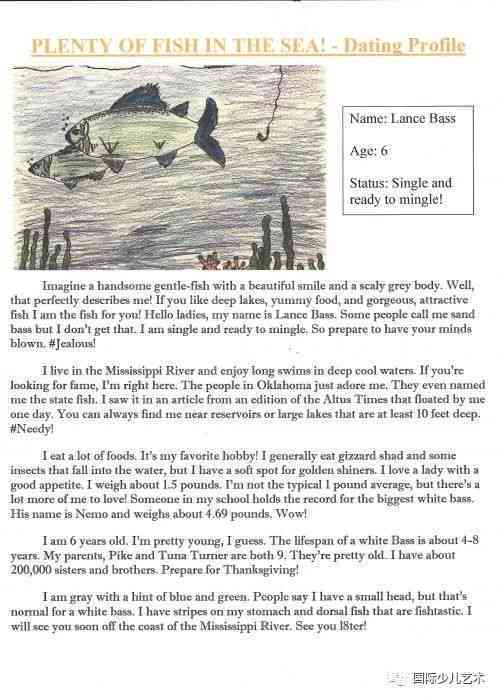 PLENTY OF FISH IN THE SEA! - Dating Profile

Name: Lance Bass

Age: 6

Status: Single and ready to mingle!

Imagine a handsome gentle-fish with a beautiful smile and a scaly grey body. Well, that perfectly describes me! If you like deep lakes, yummy food, and gorgeous, attractive fish I am the fish for you! Hello ladies, my name is Lance Bass. Some people call me sand bass but I don't get that. I am single and ready to mingle. So prepare to have your minds blown. #Jealous!

I live in the Mississippi River and enjoy long swims in deep cool waters. If you're looking for fame, I'm right here. The people in Oklahoma just adore me. They even named me the state fish. I saw it in an article from an edition of the Altus Times that floated by me one day. You can always find me near reservoirs or large lakes that are at least 10 feet deep. #Needy!

I eat a lot of foods. It's my favorite hobby! I generally eat gizzard shad and some insects that fall into the water, but I have a soft spot for golden shiners. I love a lady with a good appetite. I weigh about 1.5 pounds. I'm not the typical 1 pound average, but there's a lot more of me to love! Someone in my school holds the record for the biggest white bass. His name is Nemo and weighs about 4.69 pounds. Wow!

I am 6 years old. I'm pretty young, I guess. The lifespan of a white Bass is about 4-8 years. My parents, Pike and Tuna Turner are both 9. They're pretty old. I have about 200,000 sisters and brothers. Prepare for Thanksgiving!

I am gray with a hint of blue and green. People say I have a small head, but that's normal for a white bass. I have stripes on my stomach and dorsal fish that are fishtastic. I will see you soon off the coast of the Mississippi River. See you l8ter!

国际少儿艺术